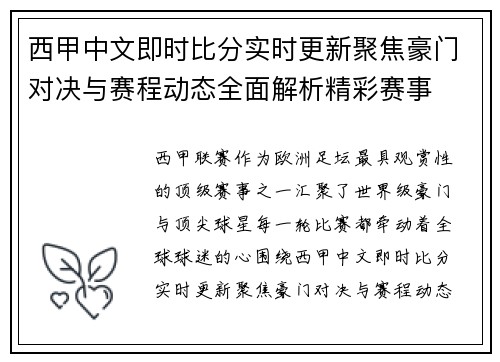 西甲中文即时比分实时更新聚焦豪门对决与赛程动态全面解析精彩赛事

西甲联赛作为欧洲足坛最具观赏性的顶级赛事之一汇聚了世界级豪门与顶尖球星每一轮比赛都牵动着全球球迷的心围绕西甲中文即时比分实时更新聚焦豪门对决与赛程动态